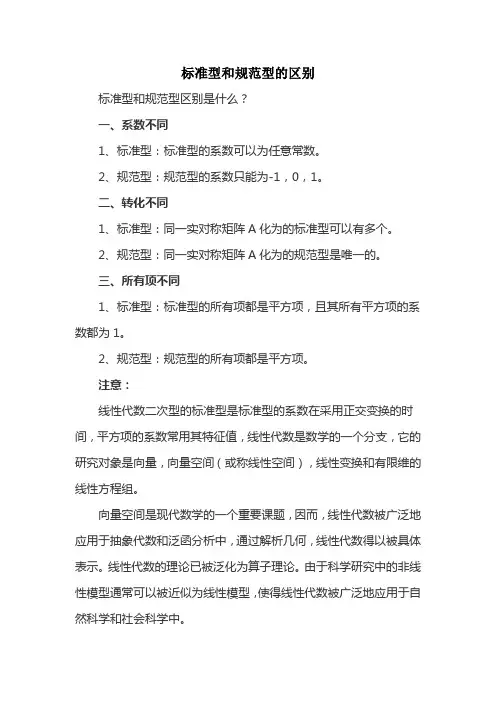 标准型和规范型的区别

标准型和规范型区别是什么？

一、系数不同

1、标准型：标准型的系数可以为任意常数。

2、规范型：规范型的系数只能为-1，0，1。

二、转化不同

1、标准型：同一实对称矩阵 A 化为的标准型可以有多个。

2、规范型：同一实对称矩阵 A 化为的规范型是唯一的。

三、所有项不同

1、标准型：标准型的所有项都是平方项，且其所有平方项的系数都为 1。

2、规范型：规范型的所有项都是平方项。

注意：

线性代数二次型的标准型是标准型的系数在采用正交变换的时间，平方项的系数常用其特征值，线性代数是数学的一个分支，它的研究对象是向量，向量空间（或称线性空间），线性变换和有限维的线性方程组。

向量空间是现代数学的一个重要课题，因而，线性代数被广泛地应用于抽象代数和泛函分析中，通过解析几何，线性代数得以被具体表示。线性代数的理论已被泛化为算子理论。由于科学研究中的非线性模型通常可以被近似为线性模型，使得线性代数被广泛地应用于自然科学和社会科学中。